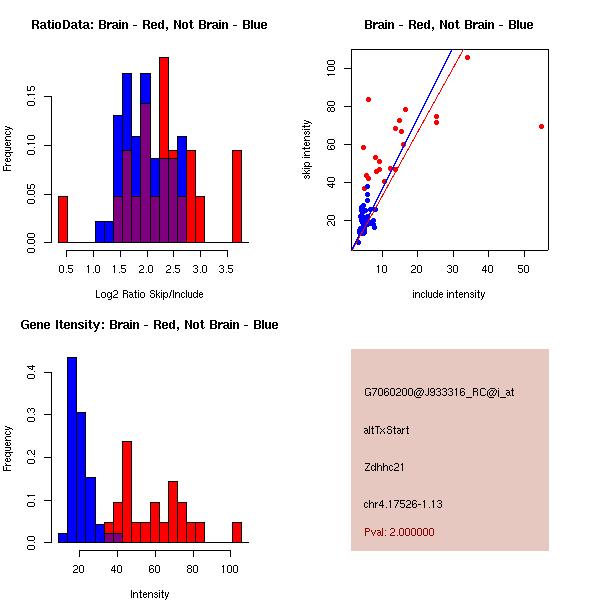 RatioData: Brain - Red, Not Brain - Blue

Frequency

0.00
0.05
0.10
0.15

0.5
1.0
1.5
2.0
2.5
3.0
3.5

Log2 Ratio Skip/Include

Brain - Red, Not Brain - Blue

skip intensity

20
40
60
80
100

10
20
30
40
50

include intensity

Gene Itensity: Brain - Red, Not Brain - Blue

Frequency

0.0
0.1
0.2
0.3
0.4

20
40
60
80
100

Intensity

G7060200@J933316_RC@i_at

altTxStart

Zdhhc21

chr4.17526-1.13

Pval: 2.000000